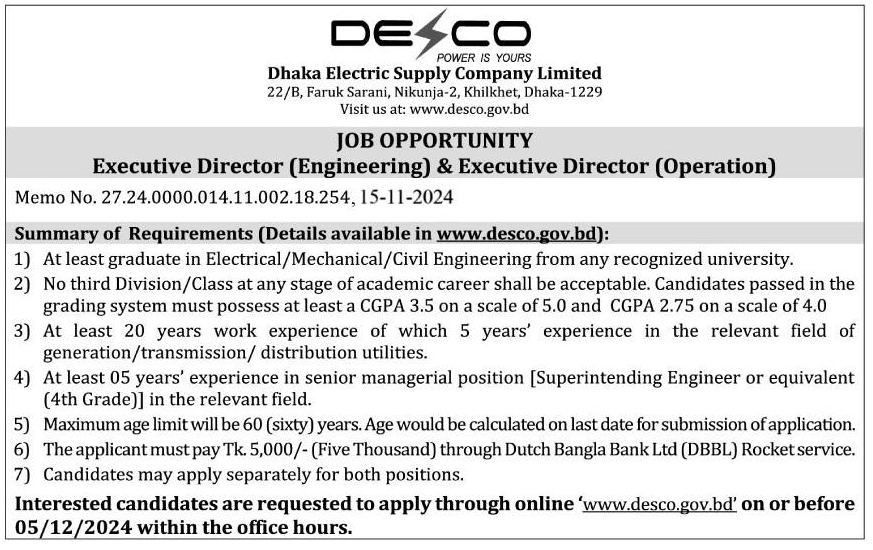 DESCO
POWER IS YOURS
Dhaka Electric Supply Company Limited
22/B, Faruk Sarani, Nikunja-2, Khilkhet, Dhaka-1229
Visit us at: www.desco.gov.bd

JOB OPPORTUNITY
Executive Director (Engineering) & Executive Director (Operation)

Memo No. 27.24.0000.014.11.002.18.254, 15-11-2024

Summary of Requirements (Details available in www.desco.gov.bd):
1) At least graduate in Electrical/Mechanical/Civil Engineering from any recognized university.
2) No third Division/Class at any stage of academic career shall be acceptable. Candidates passed in the grading system must possess at least a CGPA 3.5 on a scale of 5.0 and CGPA 2.75 on a scale of 4.0
3) At least 20 years work experience of which 5 years' experience in the relevant field of generation/transmission/ distribution utilities.
4) At least 05 years' experience in senior managerial position [Superintending Engineer or equivalent (4th Grade)] in the relevant field.
5) Maximum age limit will be 60 (sixty) years. Age would be calculated on last date for submission of application.
6) The applicant must pay Tk. 5,000/- (Five Thousand) through Dutch Bangla Bank Ltd (DBBL) Rocket service.
7) Candidates may apply separately for both positions.

Interested candidates are requested to apply through online 'www.desco.gov.bd' on or before 05/12/2024 within the office hours.